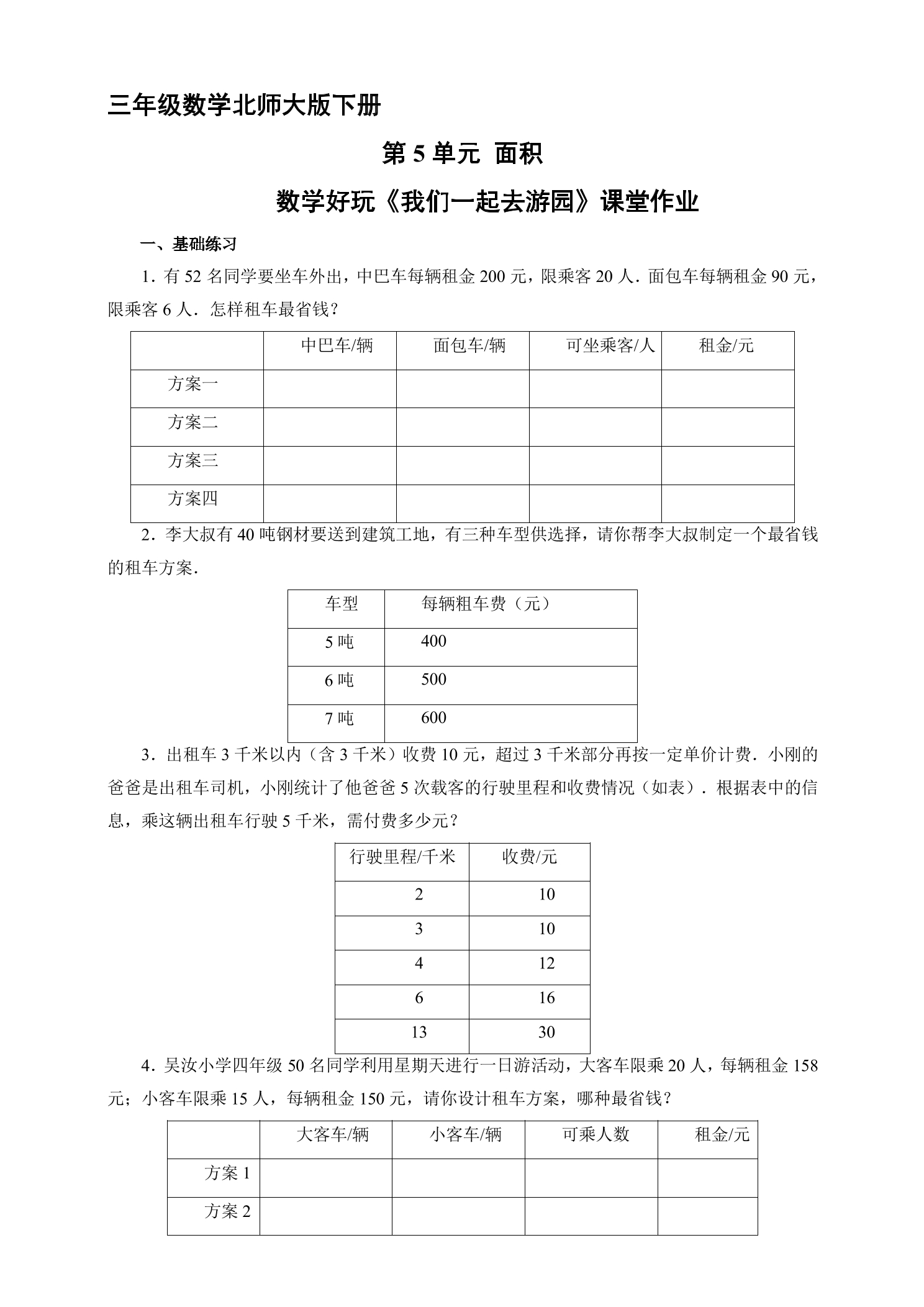 三年级数学北师大版下册

第5单元 面积

数学好玩《我们一起去游园》课堂作业

一、基础练习

1．有52名同学要坐车外出，中巴车每辆租金200元，限乘客20人．面包车每辆租金90元，限乘客6人．怎样租车最省钱？

| | 中巴车/辆 | 面包车/辆 | 可坐乘客/人 | 租金/元 |
|---|---|---|---|---|
| 方案一 | | | | |
| 方案二 | | | | |
| 方案三 | | | | |
| 方案四 | | | | |

2．李大叔有40吨钢材要送到建筑工地，有三种车型供选择，请你帮李大叔制定一个最省钱的租车方案．

| 车型 | 每辆粗车费（元） |
|---|---|
| 5吨 | 400 |
| 6吨 | 500 |
| 7吨 | 600 |

3．出租车3千米以内（含3千米）收费10元，超过3千米部分再按一定单价计费．小刚的爸爸是出租车司机，小刚统计了他爸爸5次载客的行驶里程和收费情况（如表）．根据表中的信息，乘这辆出租车行驶5千米，需付费多少元？

| 行驶里程/千米 | 收费/元 |
|---|---|
| 2 | 10 |
| 3 | 10 |
| 4 | 12 |
| 6 | 16 |
| 13 | 30 |

4．吴汝小学四年级50名同学利用星期天进行一日游活动，大客车限乘20人，每辆租金158元；小客车限乘15人，每辆租金150元，请你设计租车方案，哪种最省钱？

| | 大客车/辆 | 小客车/辆 | 可乘人数 | 租金/元 |
|---|---|---|---|---|
| 方案1 | | | | |
| 方案2 | | | | |